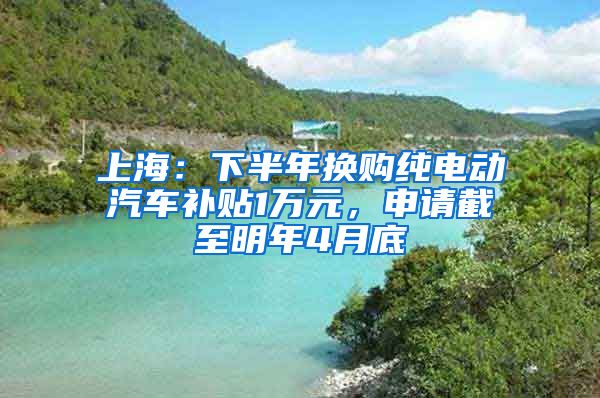 上海：下半年换购纯电动汽车补贴1万元，申请截至明年4月底